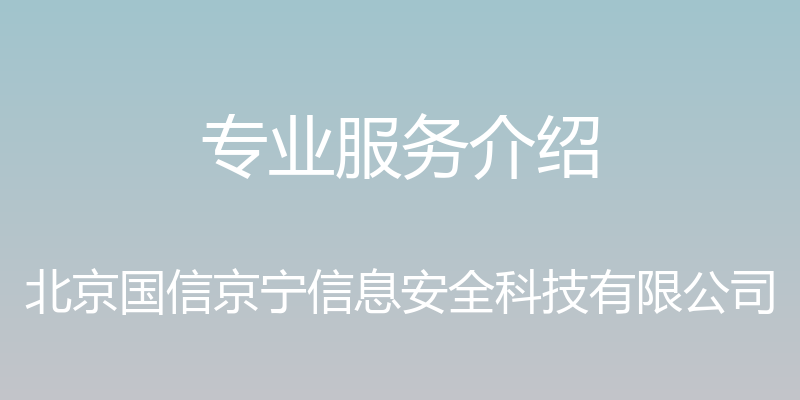 专业服务介绍

北京国信京宁信息安全科技有限公司